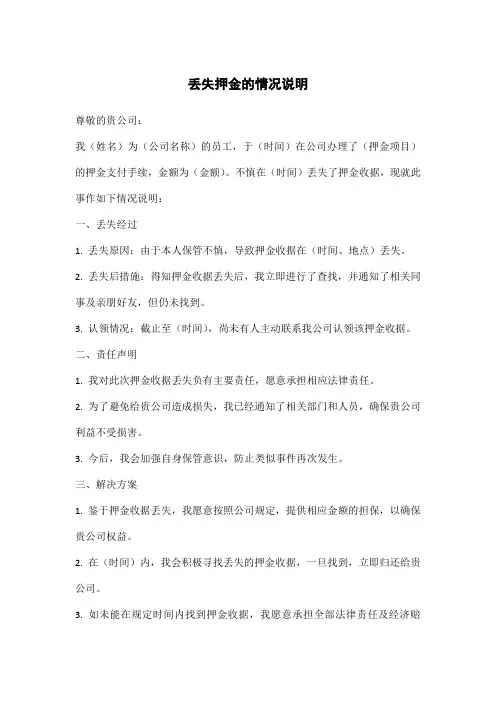 丢失押金的情况说明

尊敬的贵公司：

我（姓名）为（公司名称）的员工，于（时间）在公司办理了（押金项目）的押金支付手续，金额为（金额）。不慎在（时间）丢失了押金收据，现就此事作如下情况说明：

一、丢失经过

1. 丢失原因：由于本人保管不慎，导致押金收据在（时间、地点）丢失。

2. 丢失后措施：得知押金收据丢失后，我立即进行了查找，并通知了相关同事及亲朋好友，但仍未找到。

3. 认领情况：截止至（时间），尚未有人主动联系我公司认领该押金收据。

二、责任声明

1. 我对此次押金收据丢失负有主要责任，愿意承担相应法律责任。

2. 为了避免给贵公司造成损失，我已经通知了相关部门和人员，确保贵公司利益不受损害。

3. 今后，我会加强自身保管意识，防止类似事件再次发生。

三、解决方案

1. 鉴于押金收据丢失，我愿意按照公司规定，提供相应金额的担保，以确保贵公司权益。

2. 在（时间）内，我会积极寻找丢失的押金收据，一旦找到，立即归还给贵公司。

3. 如未能在规定时间内找到押金收据，我愿意承担全部法律责任及经济赔